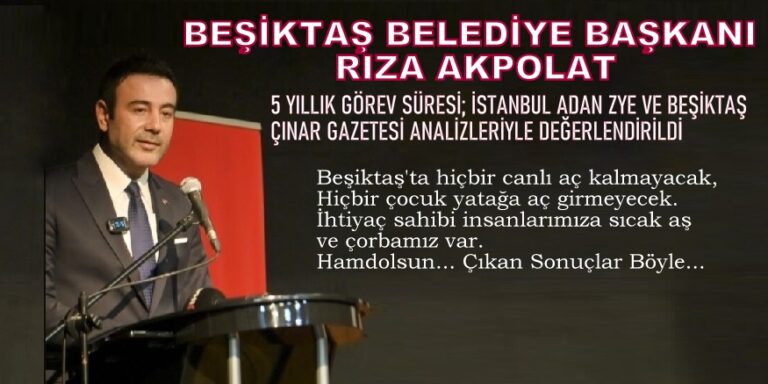 BEŞİKTAŞ BELEDİYE BAŞKANI
RIZA AKPOLAT

5 YILLIK GÖREV SÜRESİ; İSTANBUL ADAN ZYE VE BEŞİKTAŞ ÇINAR GAZETESİ ANALİZLERİYLE DEĞERLENDİRİLDİ

Beşiktaş'ta hiçbir canlı aç kalmayacak,
Hiçbir çocuk yatağa aç girmeyecek.
İhtiyaç sahibi insanlarımıza sıcak aş ve çorbamız var.
Hamdolsun... Çıkan Sonuçlar Böyle...